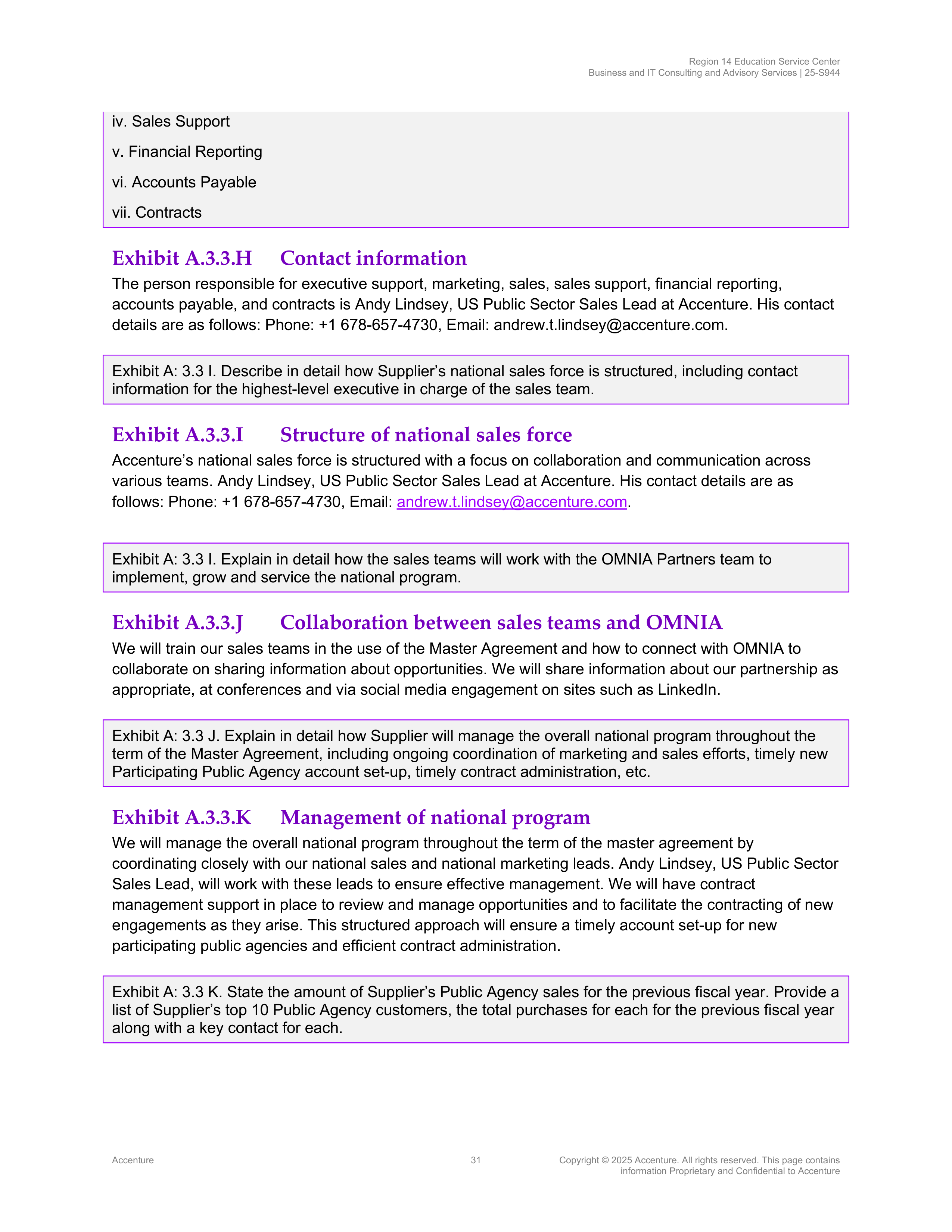 Region 14 Education Service Center
Business and IT Consulting and Advisory Services | 25-S944

iv. Sales Support

v. Financial Reporting

vi. Accounts Payable

vii. Contracts

Exhibit A.3.3.H Contact information

The person responsible for executive support, marketing, sales, sales support, financial reporting, accounts payable, and contracts is Andy Lindsey, US Public Sector Sales Lead at Accenture. His contact details are as follows: Phone: +1 678-657-4730, Email: andrew.t.lindsey@accenture.com.

Exhibit A: 3.3 I. Describe in detail how Supplier's national sales force is structured, including contact information for the highest-level executive in charge of the sales team.

Exhibit A.3.3.I Structure of national sales force

Accenture's national sales force is structured with a focus on collaboration and communication across various teams. Andy Lindsey, US Public Sector Sales Lead at Accenture. His contact details are as follows: Phone: +1 678-657-4730, Email: andrew.t.lindsey@accenture.com.

Exhibit A: 3.3 I. Explain in detail how the sales teams will work with the OMNIA Partners team to implement, grow and service the national program.

Exhibit A.3.3.J Collaboration between sales teams and OMNIA

We will train our sales teams in the use of the Master Agreement and how to connect with OMNIA to collaborate on sharing information about opportunities. We will share information about our partnership as appropriate, at conferences and via social media engagement on sites such as LinkedIn.

Exhibit A: 3.3 J. Explain in detail how Supplier will manage the overall national program throughout the term of the Master Agreement, including ongoing coordination of marketing and sales efforts, timely new Participating Public Agency account set-up, timely contract administration, etc.

Exhibit A.3.3.K Management of national program

We will manage the overall national program throughout the term of the master agreement by coordinating closely with our national sales and national marketing leads. Andy Lindsey, US Public Sector Sales Lead, will work with these leads to ensure effective management. We will have contract management support in place to review and manage opportunities and to facilitate the contracting of new engagements as they arise. This structured approach will ensure a timely account set-up for new participating public agencies and efficient contract administration.

Exhibit A: 3.3 K. State the amount of Supplier's Public Agency sales for the previous fiscal year. Provide a list of Supplier's top 10 Public Agency customers, the total purchases for each for the previous fiscal year along with a key contact for each.

Accenture 31 Copyright © 2025 Accenture. All rights reserved. This page contains information Proprietary and Confidential to Accenture